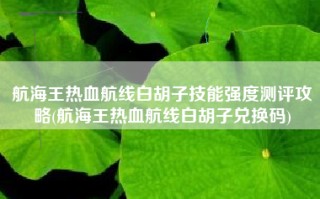 航海王热血航线白胡子技能强度测评攻略(航海王热血航线白胡子兑换码)